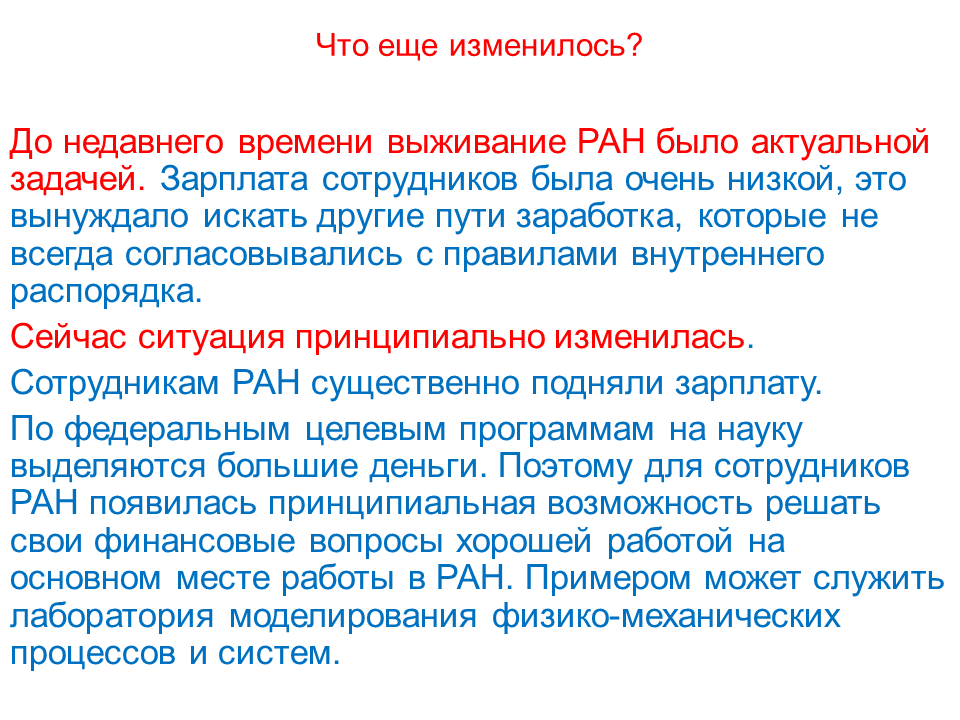 Что еще изменилось?

До недавнего времени выживание РАН было актуальной задачей. Зарплата сотрудников была очень низкой, это вынуждало искать другие пути заработка, которые не всегда согласовывались с правилами внутреннего распорядка.

Сейчас ситуация принципиально изменилась.

Сотрудникам РАН существенно подняли зарплату.

По федеральным целевым программам на науку выделяются большие деньги. Поэтому для сотрудников РАН появилась принципиальная возможность решать свои финансовые вопросы хорошей работой на основном месте работы в РАН. Примером может служить лаборатория моделирования физико-механических процессов и систем.